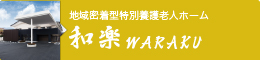 地域密着型特別養護老人ホーム
和楽 WARAKU